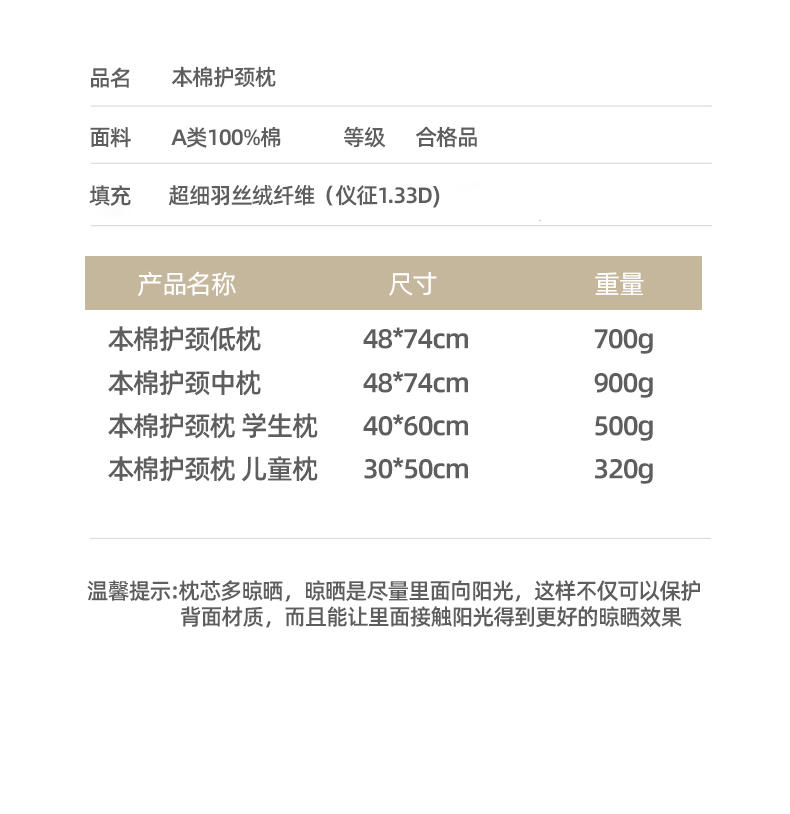 品名 本棉护颈枕

面料 A类100%棉 等级 合格品

填充 超细羽丝绒纤维（仪征1.33D)

| 产品名称 | 尺寸 | 重量 |
|---|---|---|
| 本棉护颈低枕 | 48*74cm | 700g |
| 本棉护颈中枕 | 48*74cm | 900g |
| 本棉护颈枕 学生枕 | 40*60cm | 500g |
| 本棉护颈枕 儿童枕 | 30*50cm | 320g |

温馨提示:枕芯多晾晒，晾晒是尽量里面向阳光，这样不仅可以保护背面材质，而且能让里面接触阳光得到更好的晾晒效果